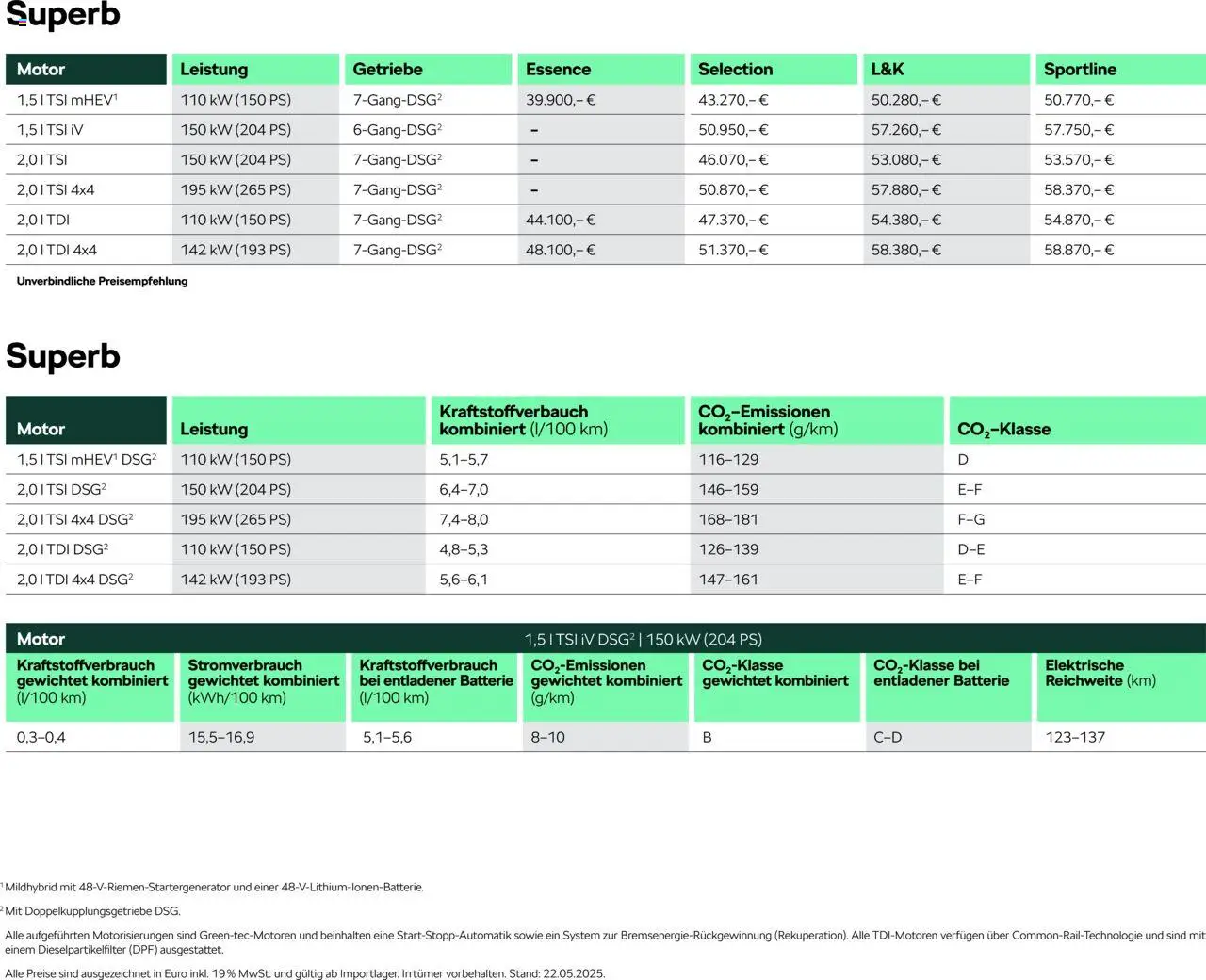 Superb

| Motor | Leistung | Getriebe | Essence | Selection | L&K | Sportline |
|---|---|---|---|---|---|---|
| 1,5 l TSI mHEV$^1$ | 110 kW (150 PS) | 7-Gang-DSG$^2$ | 39.900,– € | 43.270,– € | 50.280,– € | 50.770,– € |
| 1,5 l TSI iV | 150 kW (204 PS) | 6-Gang-DSG$^2$ | – | 50.950,– € | 57.260,– € | 57.750,– € |
| 2,0 l TSI | 150 kW (204 PS) | 7-Gang-DSG$^2$ | – | 46.070,– € | 53.080,– € | 53.570,– € |
| 2,0 l TSI 4x4 | 195 kW (265 PS) | 7-Gang-DSG$^2$ | – | 50.870,– € | 57.880,– € | 58.370,– € |
| 2,0 l TDI | 110 kW (150 PS) | 7-Gang-DSG$^2$ | 44.100,– € | 47.370,– € | 54.380,– € | 54.870,– € |
| 2,0 l TDI 4x4 | 142 kW (193 PS) | 7-Gang-DSG$^2$ | 48.100,– € | 51.370,– € | 58.380,– € | 58.870,– € |

Unverbindliche Preisempfehlung

Superb

| Motor | Leistung | Kraftstoffverbauch kombiniert (l/100 km) | $CO_2$-Emissionen kombiniert (g/km) | $CO_2$-Klasse |
|---|---|---|---|---|
| 1,5 l TSI mHEV$^1$ DSG$^2$ | 110 kW (150 PS) | 5,1–5,7 | 116–129 | D |
| 2,0 l TSI DSG$^2$ | 150 kW (204 PS) | 6,4–7,0 | 146–159 | E–F |
| 2,0 l TSI 4x4 DSG$^2$ | 195 kW (265 PS) | 7,4–8,0 | 168–181 | F–G |
| 2,0 l TDI DSG$^2$ | 110 kW (150 PS) | 4,8–5,3 | 126–139 | D–E |
| 2,0 l TDI 4x4 DSG$^2$ | 142 kW (193 PS) | 5,6–6,1 | 147–161 | E–F |

Motor 1,5 l TSI iV DSG$^2$ | 150 kW (204 PS)

| Kraftstoffverbrauch gewichtet kombiniert (l/100 km) | Stromverbrauch gewichtet kombiniert (kWh/100 km) | Kraftstoffverbrauch bei entladener Batterie (l/100 km) | $CO_2$-Emissionen gewichtet kombiniert (g/km) | $CO_2$-Klasse gewichtet kombiniert | $CO_2$-Klasse bei entladener Batterie | Elektrische Reichweite (km) |
|---|---|---|---|---|---|---|
| 0,3–0,4 | 15,5–16,9 | 5,1–5,6 | 8–10 | B | C–D | 123–137 |

$^1$ Mildhybrid mit 48-V-Riemen-Startergenerator und einer 48-V-Lithium-Ionen-Batterie.

$^2$ Mit Doppelkupplungsgetriebe DSG.

Alle aufgeführten Motorisierungen sind Green-tec-Motoren und beinhalten eine Start-Stopp-Automatik sowie ein System zur Bremsenergie-Rückgewinnung (Rekuperation). Alle TDI-Motoren verfügen über Common-Rail-Technologie und sind mit einem Dieselpartikelfilter (DPF) ausgestattet.

Alle Preise sind ausgezeichnet in Euro inkl. 19% MwSt. und gültig ab Importlager. Irrtümer vorbehalten. Stand: 22.05.2025.